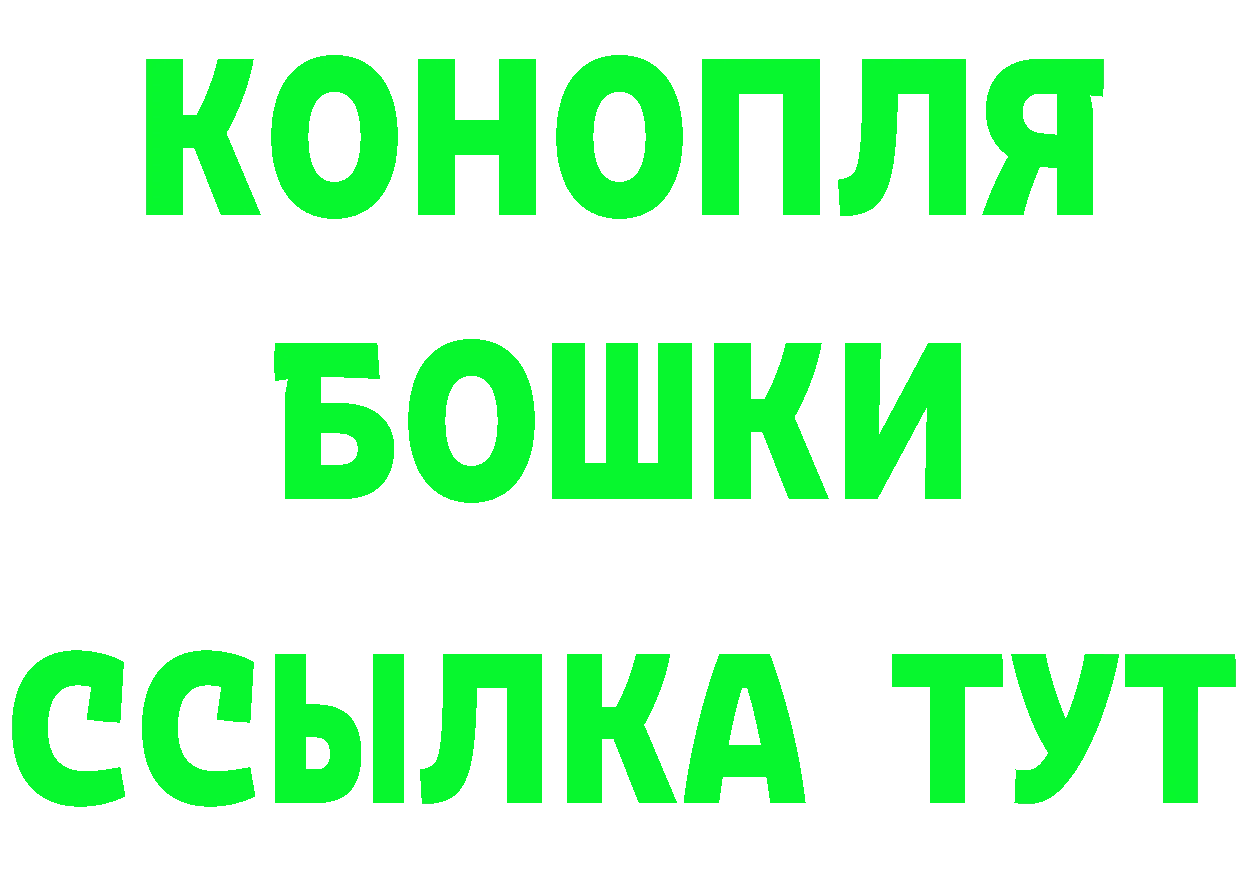 КОНОПЛЯ
БОШКИ
ССЫЛКА ТУТ